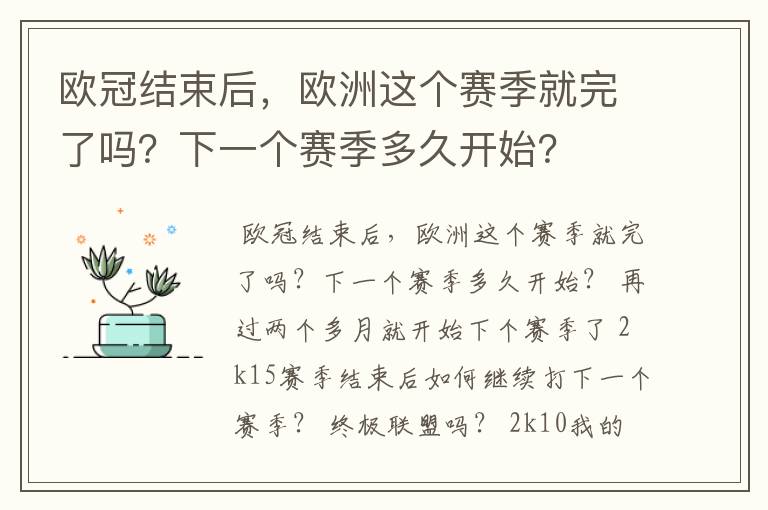 欧冠结束后，欧洲这个赛季就完了吗？下一个赛季多久开始？

欧冠结束后，欧洲这个赛季就完了吗？下一个赛季多久开始？ 再过两个多月就开始下个赛季了 2k15赛季结束后如何继续打下一个赛季？ 终极联盟吗？ 2k10我的